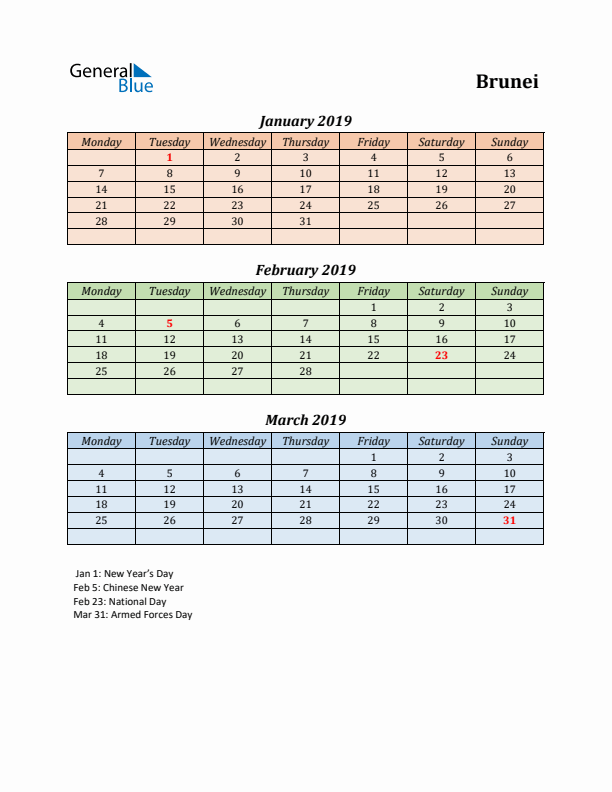 General Blue

Brunei

January 2019

| Monday | Tuesday | Wednesday | Thursday | Friday | Saturday | Sunday |
|---|---|---|---|---|---|---|
| | 1 | 2 | 3 | 4 | 5 | 6 |
| 7 | 8 | 9 | 10 | 11 | 12 | 13 |
| 14 | 15 | 16 | 17 | 18 | 19 | 20 |
| 21 | 22 | 23 | 24 | 25 | 26 | 27 |
| 28 | 29 | 30 | 31 | | | |
| | | | | | | |

February 2019

| Monday | Tuesday | Wednesday | Thursday | Friday | Saturday | Sunday |
|---|---|---|---|---|---|---|
| | | | | 1 | 2 | 3 |
| 4 | 5 | 6 | 7 | 8 | 9 | 10 |
| 11 | 12 | 13 | 14 | 15 | 16 | 17 |
| 18 | 19 | 20 | 21 | 22 | 23 | 24 |
| 25 | 26 | 27 | 28 | | | |
| | | | | | | |

March 2019

| Monday | Tuesday | Wednesday | Thursday | Friday | Saturday | Sunday |
|---|---|---|---|---|---|---|
| | | | | 1 | 2 | 3 |
| 4 | 5 | 6 | 7 | 8 | 9 | 10 |
| 11 | 12 | 13 | 14 | 15 | 16 | 17 |
| 18 | 19 | 20 | 21 | 22 | 23 | 24 |
| 25 | 26 | 27 | 28 | 29 | 30 | 31 |
| | | | | | | |

Jan 1: New Year's Day
Feb 5: Chinese New Year
Feb 23: National Day
Mar 31: Armed Forces Day